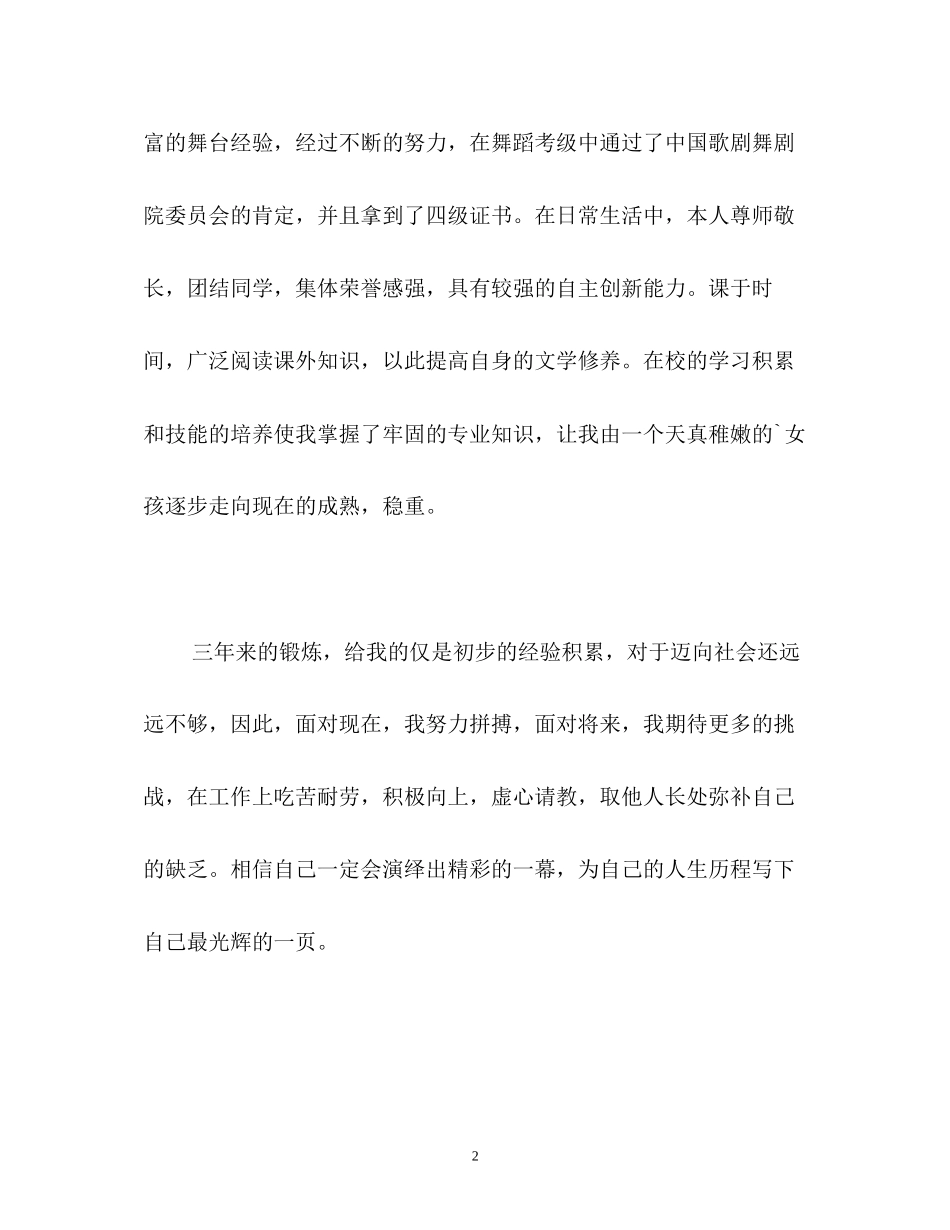 富的舞台经验，经过不断的努力，在舞蹈考级中通过了中国歌剧舞剧院委员会的肯定，并且拿到了四级证书。在日常生活中，本人尊师敬长，团结同学，集体荣誉感强，具有较强的自主创新能力。课于时间，广泛阅读课外知识，以此提高自身的文学修养。在校的学习积累和技能的培养使我掌握了牢固的专业知识，让我由一个天真稚嫩的`女孩逐步走向现在的成熟，稳重。

三年来的锻炼，给我的仅是初步的经验积累，对于迈向社会还远远不够，因此，面对现在，我努力拼搏，面对将来，我期待更多的挑战，在工作上吃苦耐劳，积极向上，虚心请教，取他人长处弥补自己的缺乏。相信自己一定会演绎出精彩的一幕，为自己的人生历程写下自己最光辉的一页。

2